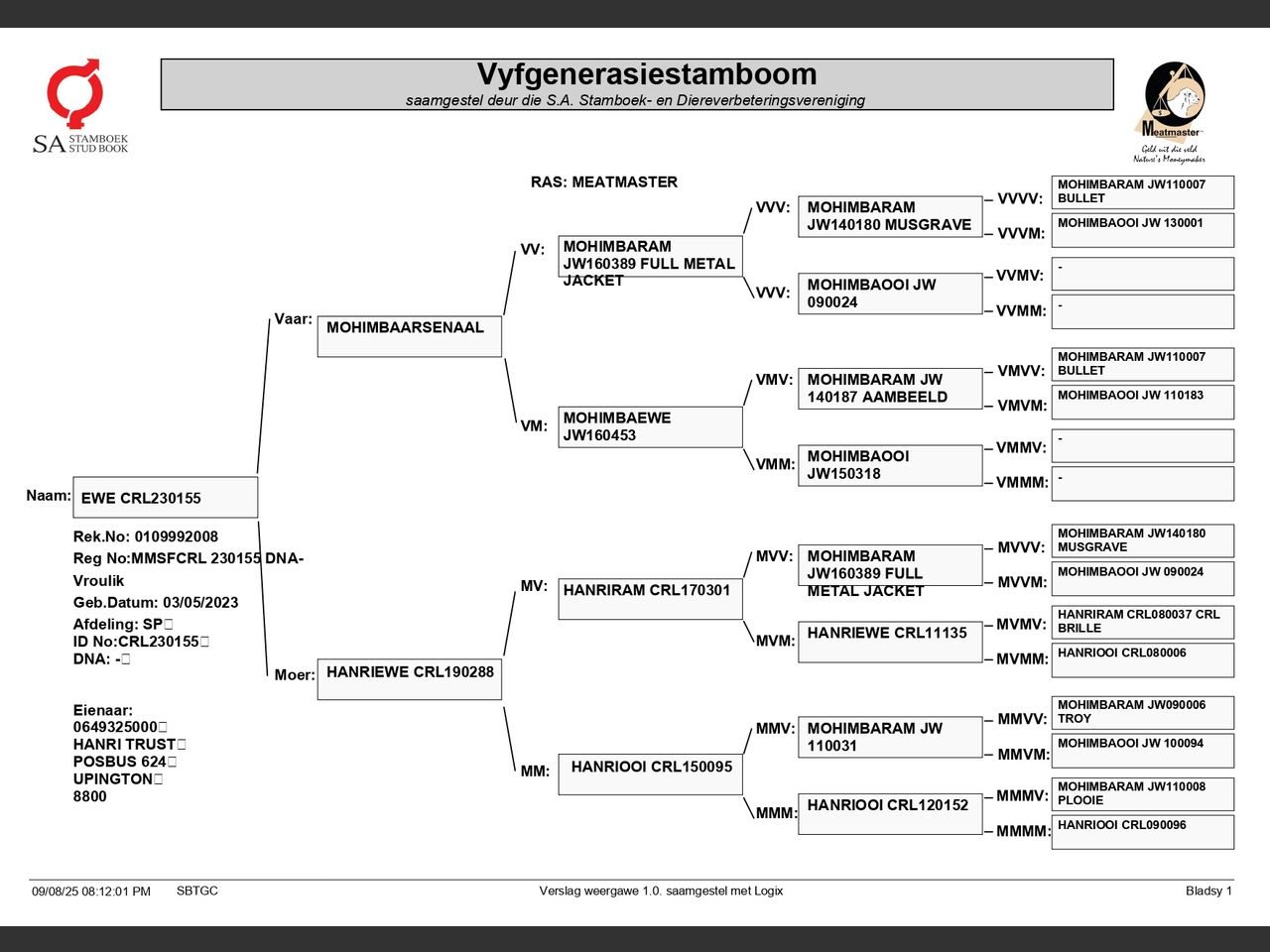 SA STAMBOEK STUD BOOK

Vyfgenerasiestamboom
saamgestel deur die S.A. Stamboek- en Diereverbeteringsvereniging

Meatmaster
Geld uit die veld
Nature's Moneymaker

RAS: MEATMASTER

Naam: EWE CRL230155

Rek.No: 0109992008
Reg No:MMSFCRL 230155 DNA-
Vroulik
Geb.Datum: 03/05/2023
Afdeling: SP
ID No:CRL230155
DNA: -

Eienaar:
0649325000
HANRI TRUST
POSBUS 624
UPINGTON
8800

Vaar: MOHIMBAARSENAAL

Moer: HANRIEWE CRL190288

VV: MOHIMBARAM JW160389 FULL METAL JACKET

VM: MOHIMBAEWE JW160453

MV: HANRIRAM CRL170301

MM: HANRIOOI CRL150095

VVV: MOHIMBARAM JW140180 MUSGRAVE

VVV: MOHIMBAOOI JW 090024

VMV: MOHIMBARAM JW 140187 AAMBEELD

VMM: MOHIMBAOOI JW150318

MVV: MOHIMBARAM JW160389 FULL METAL JACKET

MVM: HANRIEWE CRL11135

MMV: MOHIMBARAM JW 110031

MMM: HANRIOOI CRL120152

VVVV: MOHIMBARAM JW110007 BULLET

VVVM: MOHIMBAOOI JW 130001

VVMV: -

VVMM: -

VMVV: MOHIMBARAM JW110007 BULLET

VMVM: MOHIMBAOOI JW 110183

VMMV: -

VMMM: -

MVVV: MOHIMBARAM JW140180 MUSGRAVE

MVVM: MOHIMBAOOI JW 090024

MVMV: HANRIRAM CRL080037 CRL BRILLE

MVMM: HANRIOOI CRL080006

MMVV: MOHIMBARAM JW090006 TROY

MMVM: MOHIMBAOOI JW 100094

MMMV: MOHIMBARAM JW110008 PLOOIE

MMMM: HANRIOOI CRL090096

09/08/25 08:12:01 PM SBTGC Verslag weergawe 1.0. saamgestel met Logix Bladsy 1